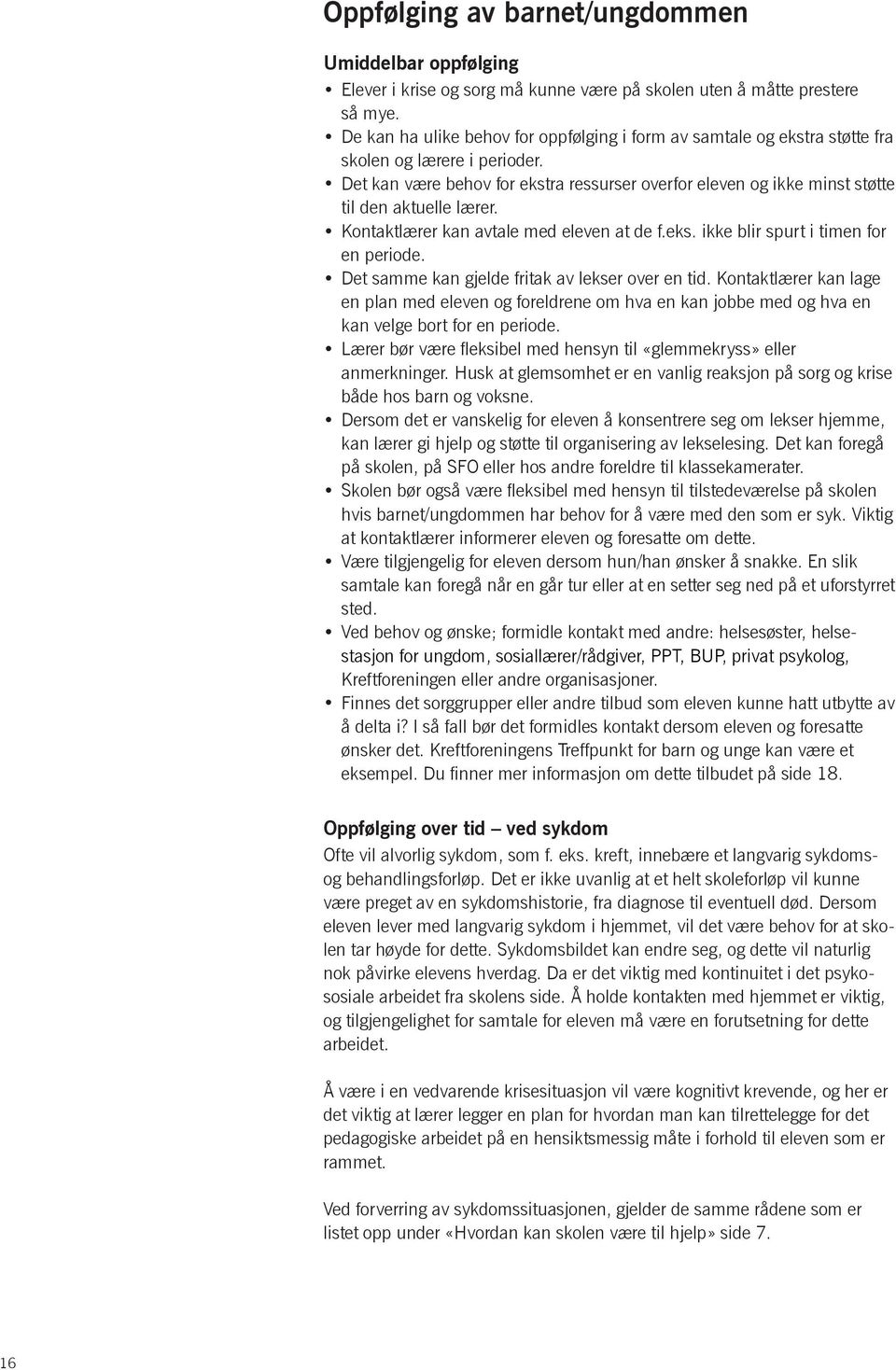 Oppfølging av barnet/ungdommen

Umiddelbar oppfølging

• Elever i krise og sorg må kunne være på skolen uten å måtte prestere så mye.
• De kan ha ulike behov for oppfølging i form av samtale og ekstra støtte fra skolen og lærere i perioder.
• Det kan være behov for ekstra ressurser overfor eleven og ikke minst støtte til den aktuelle lærer.
• Kontaktlærer kan avtale med eleven at de f.eks. ikke blir spurt i timen for en periode.
• Det samme kan gjelde fritak av lekser over en tid. Kontaktlærer kan lage en plan med eleven og foreldrene om hva en kan jobbe med og hva en kan velge bort for en periode.
• Lærer bør være fleksibel med hensyn til «glemmekryss» eller anmerkninger. Husk at glemsomhet er en vanlig reaksjon på sorg og krise både hos barn og voksne.
• Dersom det er vanskelig for eleven å konsentrere seg om lekser hjemme, kan lærer gi hjelp og støtte til organisering av lekselesing. Det kan foregå på skolen, på SFO eller hos andre foreldre til klassekamerater.
• Skolen bør også være fleksibel med hensyn til tilstedeværelse på skolen hvis barnet/ungdommen har behov for å være med den som er syk. Viktig at kontaktlærer informerer eleven og foresatte om dette.
• Være tilgjengelig for eleven dersom hun/han ønsker å snakke. En slik samtale kan foregå når en går tur eller at en setter seg ned på et uforstyrret sted.
• Ved behov og ønske; formidle kontakt med andre: helsesøster, helsestasjon for ungdom, sosiallærer/rådgiver, PPT, BUP, privat psykolog, Kreftforeningen eller andre organisasjoner.
• Finnes det sorggrupper eller andre tilbud som eleven kunne hatt utbytte av å delta i? I så fall bør det formidles kontakt dersom eleven og foresatte ønsker det. Kreftforeningens Treffpunkt for barn og unge kan være et eksempel. Du finner mer informasjon om dette tilbudet på side 18.

Oppfølging over tid – ved sykdom

Ofte vil alvorlig sykdom, som f. eks. kreft, innebære et langvarig sykdoms- og behandlingsforløp. Det er ikke uvanlig at et helt skoleforløp vil kunne være preget av en sykdomshistorie, fra diagnose til eventuell død. Dersom eleven lever med langvarig sykdom i hjemmet, vil det være behov for at skolen tar høyde for dette. Sykdomsbildet kan endre seg, og dette vil naturlig nok påvirke elevens hverdag. Da er det viktig med kontinuitet i det psykososiale arbeidet fra skolens side. Å holde kontakten med hjemmet er viktig, og tilgjengelighet for samtale for eleven må være en forutsetning for dette arbeidet.

Å være i en vedvarende krisesituasjon vil være kognitivt krevende, og her er det viktig at lærer legger en plan for hvordan man kan tilrettelegge for det pedagogiske arbeidet på en hensiktsmessig måte i forhold til eleven som er rammet.

Ved forverring av sykdomssituasjonen, gjelder de samme rådene som er listet opp under «Hvordan kan skolen være til hjelp» side 7.

16